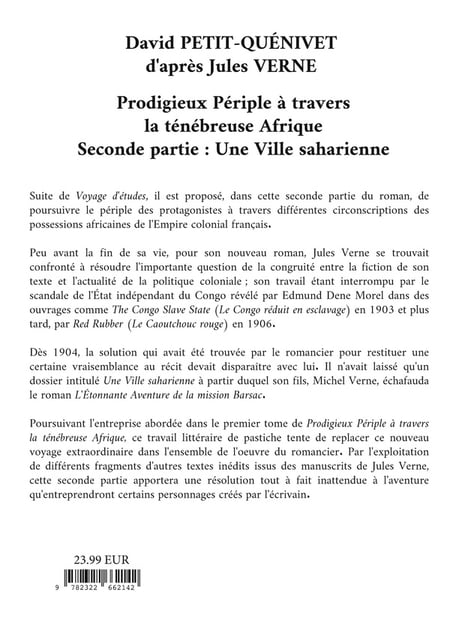 David PETIT-QUÉNIVET
d'après Jules VERNE

Prodigieux Périple à travers
la ténébreuse Afrique
Seconde partie : Une Ville saharienne

Suite de Voyage d'études, il est proposé, dans cette seconde partie du roman, de poursuivre le périple des protagonistes à travers différentes circonscriptions des possessions africaines de l'Empire colonial français.

Peu avant la fin de sa vie, pour son nouveau roman, Jules Verne se trouvait confronté à résoudre l'importante question de la congruité entre la fiction de son texte et l'actualité de la politique coloniale ; son travail étant interrompu par le scandale de l'État indépendant du Congo révélé par Edmund Dene Morel dans des ouvrages comme The Congo Slave State (Le Congo réduit en esclavage) en 1903 et plus tard, par Red Rubber (Le Caoutchouc rouge) en 1906.

Dès 1904, la solution qui avait été trouvée par le romancier pour restituer une certaine vraisemblance au récit devait disparaître avec lui. Il n'avait laissé qu'un dossier intitulé Une Ville saharienne à partir duquel son fils, Michel Verne, échafauda le roman L'Étonnante Aventure de la mission Barsac.

Poursuivant l'entreprise abordée dans le premier tome de Prodigieux Périple à travers la ténébreuse Afrique, ce travail littéraire de pastiche tente de replacer ce nouveau voyage extraordinaire dans l'ensemble de l'oeuvre du romancier. Par l'exploitation de différents fragments d'autres textes inédits issus des manuscrits de Jules Verne, cette seconde partie apportera une résolution tout à fait inattendue à l'aventure qu'entreprendront certains personnages créés par l'écrivain.

23.99 EUR

9 782322 662142